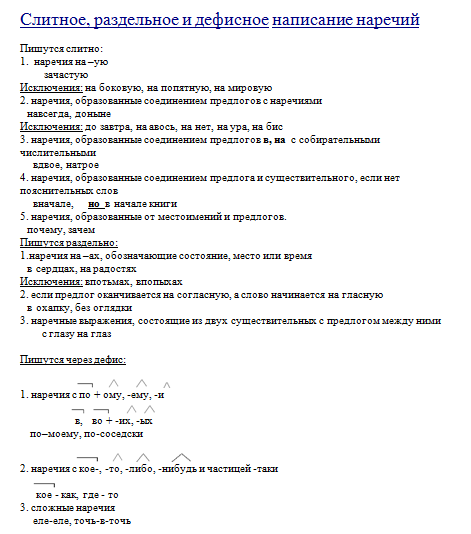 Слитное, раздельное и дефисное написание наречий

Пишутся слитно:
1. наречия на –ую
зачастую
Исключения: на боковую, на попятную, на мировую
2. наречия, образованные соединением предлогов с наречиями
навсегда, доныне
Исключения: до завтра, на авось, на нет, на ура, на бис
3. наречия, образованные соединением предлогов в, на с собирательными числительными
вдвое, натрое
4. наречия, образованные соединением предлога и существительного, если нет пояснительных слов
вначале, но в начале книги
5. наречия, образованные от местоимений и предлогов.
почему, зачем
Пишутся раздельно:
1.наречия на –ах, обозначающие состояние, место или время
в сердцах, на радостях
Исключения: впотьмах, впопыхах
2. если предлог оканчивается на согласную, а слово начинается на гласную
в охапку, без оглядки
3. наречные выражения, состоящие из двух существительных с предлогом между ними
с глазу на глаз

Пишутся через дефис:

1. наречия с по + ому, -ему, -и
в, во + -их, -ых
по–моему, по-соседски

2. наречия с кое-, -то, -либо, -нибудь и частицей -таки
кое - как, где - то
3. сложные наречия
еле-еле, точь-в-точь